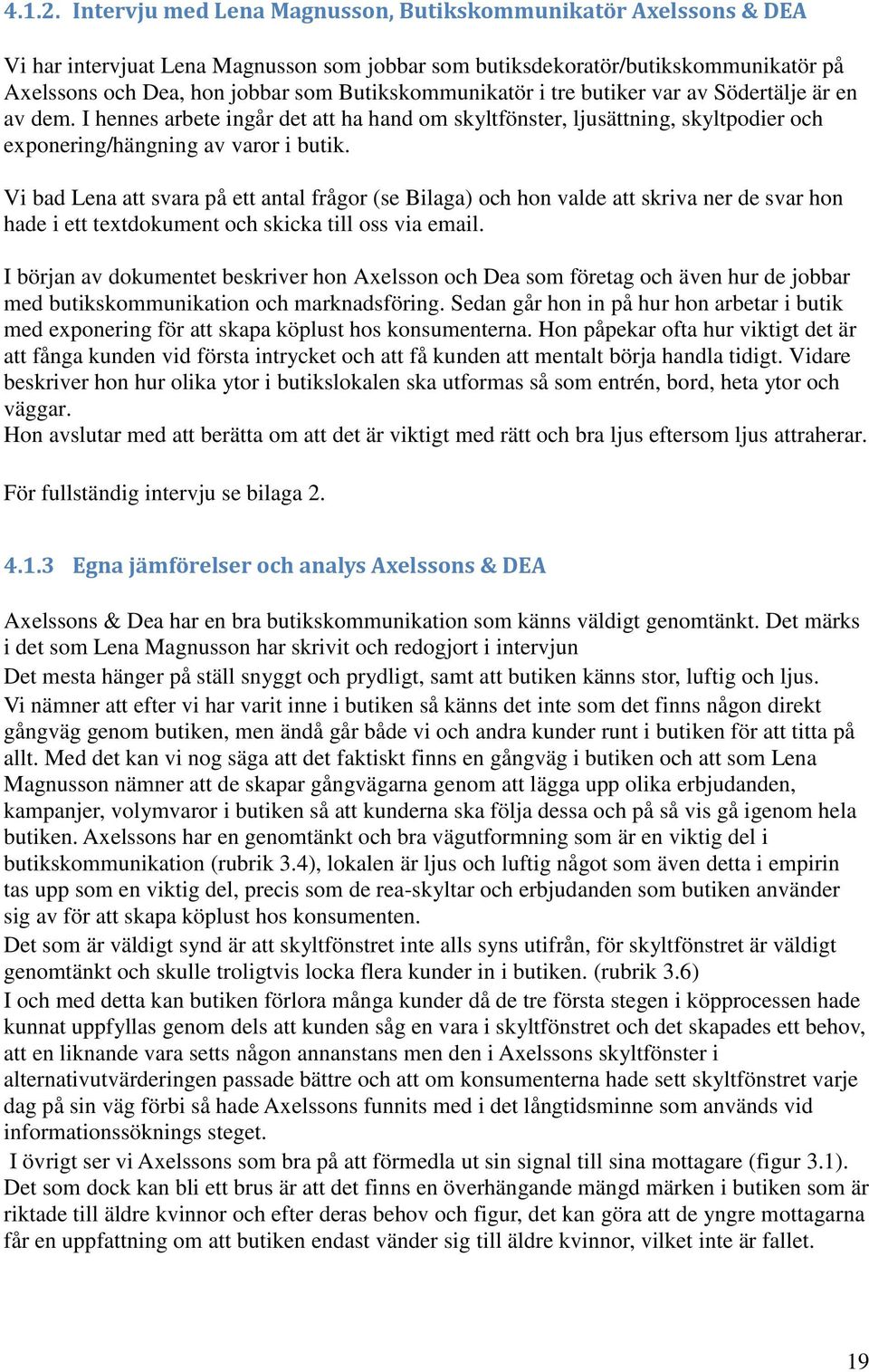 4.1.2. Intervju med Lena Magnusson, Butikskommunikatör Axelssons & DEA

Vi har intervjuat Lena Magnusson som jobbar som butiksdekoratör/butikskommunikatör på Axelssons och Dea, hon jobbar som Butikskommunikatör i tre butiker var av Södertälje är en av dem. I hennes arbete ingår det att ha hand om skyltfönster, ljusättning, skyltpodier och exponering/hängning av varor i butik.

Vi bad Lena att svara på ett antal frågor (se Bilaga) och hon valde att skriva ner de svar hon hade i ett textdokument och skicka till oss via email.

I början av dokumentet beskriver hon Axelsson och Dea som företag och även hur de jobbar med butikskommunikation och marknadsföring. Sedan går hon in på hur hon arbetar i butik med exponering för att skapa köplust hos konsumenterna. Hon påpekar ofta hur viktigt det är att fånga kunden vid första intrycket och att få kunden att mentalt börja handla tidigt. Vidare beskriver hon hur olika ytor i butikslokalen ska utformas så som entrén, bord, heta ytor och väggar.
Hon avslutar med att berätta om att det är viktigt med rätt och bra ljus eftersom ljus attraherar.

För fullständig intervju se bilaga 2.

4.1.3 Egna jämförelser och analys Axelssons & DEA

Axelssons & Dea har en bra butikskommunikation som känns väldigt genomtänkt. Det märks i det som Lena Magnusson har skrivit och redogjort i intervjun
Det mesta hänger på ställ snyggt och prydligt, samt att butiken känns stor, luftig och ljus.
Vi nämner att efter vi har varit inne i butiken så känns det inte som det finns någon direkt gångväg genom butiken, men ändå går både vi och andra kunder runt i butiken för att titta på allt. Med det kan vi nog säga att det faktiskt finns en gångväg i butiken och att som Lena Magnusson nämner att de skapar gångvägarna genom att lägga upp olika erbjudanden, kampanjer, volymvaror i butiken så att kunderna ska följa dessa och på så vis gå igenom hela butiken. Axelssons har en genomtänkt och bra vägutformning som är en viktig del i butikskommunikation (rubrik 3.4), lokalen är ljus och luftig något som även detta i empirin tas upp som en viktig del, precis som de rea-skyltar och erbjudanden som butiken använder sig av för att skapa köplust hos konsumenten.
Det som är väldigt synd är att skyltfönstret inte alls syns utifrån, för skyltfönstret är väldigt genomtänkt och skulle troligtvis locka flera kunder in i butiken. (rubrik 3.6)
I och med detta kan butiken förlora många kunder då de tre första stegen i köpprocessen hade kunnat uppfyllas genom dels att kunden såg en vara i skyltfönstret och det skapades ett behov, att en liknande vara setts någon annanstans men den i Axelssons skyltfönster i alternativutvärderingen passade bättre och att om konsumenterna hade sett skyltfönstret varje dag på sin väg förbi så hade Axelssons funnits med i det långtidsminne som används vid informationssöknings steget.
I övrigt ser vi Axelssons som bra på att förmedla ut sin signal till sina mottagare (figur 3.1). Det som dock kan bli ett brus är att det finns en överhängande mängd märken i butiken som är riktade till äldre kvinnor och efter deras behov och figur, det kan göra att de yngre mottagarna får en uppfattning om att butiken endast vänder sig till äldre kvinnor, vilket inte är fallet.

19